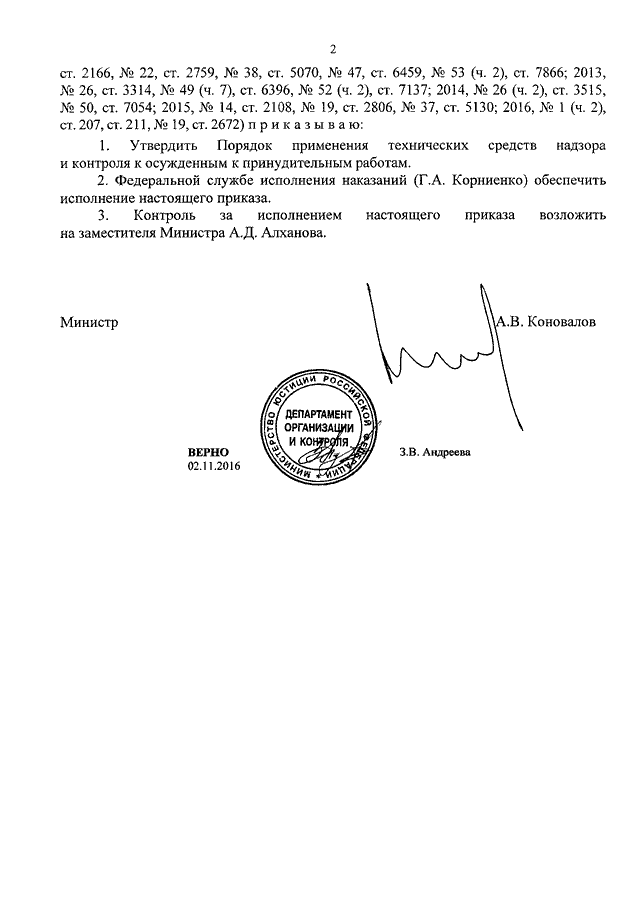 2

ст. 2166, № 22, ст. 2759, № 38, ст. 5070, № 47, ст. 6459, № 53 (ч. 2), ст. 7866; 2013, № 26, ст. 3314, № 49 (ч. 7), ст. 6396, № 52 (ч. 2), ст. 7137; 2014, № 26 (ч. 2), ст. 3515, № 50, ст. 7054; 2015, № 14, ст. 2108, № 19, ст. 2806, № 37, ст. 5130; 2016, № 1 (ч. 2), ст. 207, ст. 211, № 19, ст. 2672) п р и к а з ы в а ю:

1. Утвердить Порядок применения технических средств надзора и контроля к осужденным к принудительным работам.

2. Федеральной службе исполнения наказаний (Г.А. Корниенко) обеспечить исполнение настоящего приказа.

3. Контроль за исполнением настоящего приказа возложить на заместителя Министра А.Д. Алханова.

Министр А.В. Коновалов

МИНИСТЕРСТВО ЮСТИЦИИ РОССИЙСКОЙ ФЕДЕРАЦИИ
ДЕПАРТАМЕНТ ОРГАНИЗАЦИИ И КОНТРОЛЯ

ВЕРНО
02.11.2016

З.В. Андреева